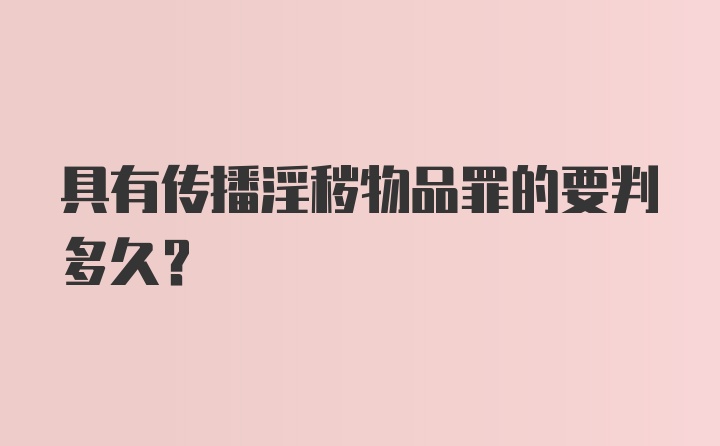 具有传播淫秽物品罪的要判多久?